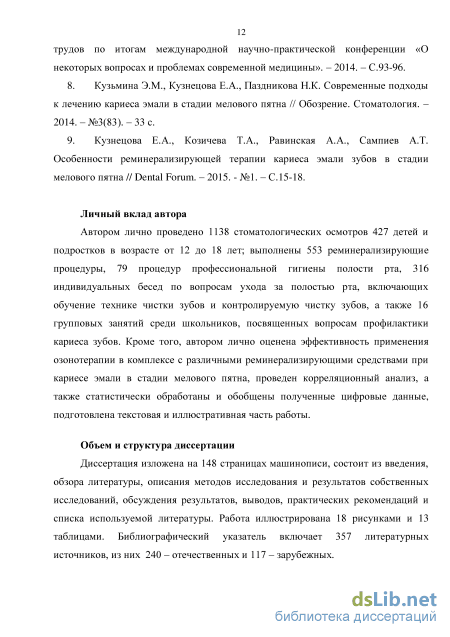 12

трудов по итогам международной научно-практической конференции «О некоторых вопросах и проблемах современной медицины». – 2014. – С.93-96.

8. Кузьмина Э.М., Кузнецова Е.А., Паздникова Н.К. Современные подходы к лечению кариеса эмали в стадии мелового пятна // Обозрение. Стоматология. – 2014. – №3(83). – 33 с.

9. Кузнецова Е.А., Козичева Т.А., Равинская А.А., Сампиев А.Т. Особенности реминерализирующей терапии кариеса эмали зубов в стадии мелового пятна // Dental Forum. – 2015. - №1. – С.15-18.

Личный вклад автора

Автором лично проведено 1138 стоматологических осмотров 427 детей и подростков в возрасте от 12 до 18 лет; выполнены 553 реминерализирующие процедуры, 79 процедур профессиональной гигиены полости рта, 316 индивидуальных бесед по вопросам ухода за полостью рта, включающих обучение технике чистки зубов и контролируемую чистку зубов, а также 16 групповых занятий среди школьников, посвященных вопросам профилактики кариеса зубов. Кроме того, автором лично оценена эффективность применения озонотерапии в комплексе с различными реминерализирующими средствами при кариесе эмали в стадии мелового пятна, проведен корреляционный анализ, а также статистически обработаны и обобщены полученные цифровые данные, подготовлена текстовая и иллюстративная часть работы.

Объем и структура диссертации

Диссертация изложена на 148 страницах машинописи, состоит из введения, обзора литературы, описания методов исследования и результатов собственных исследований, обсуждения результатов, выводов, практических рекомендаций и списка используемой литературы. Работа иллюстрирована 18 рисунками и 13 таблицами. Библиографический указатель включает 357 литературных источников, из них 240 – отечественных и 117 – зарубежных.

dsLib.net
библиотека диссертаций